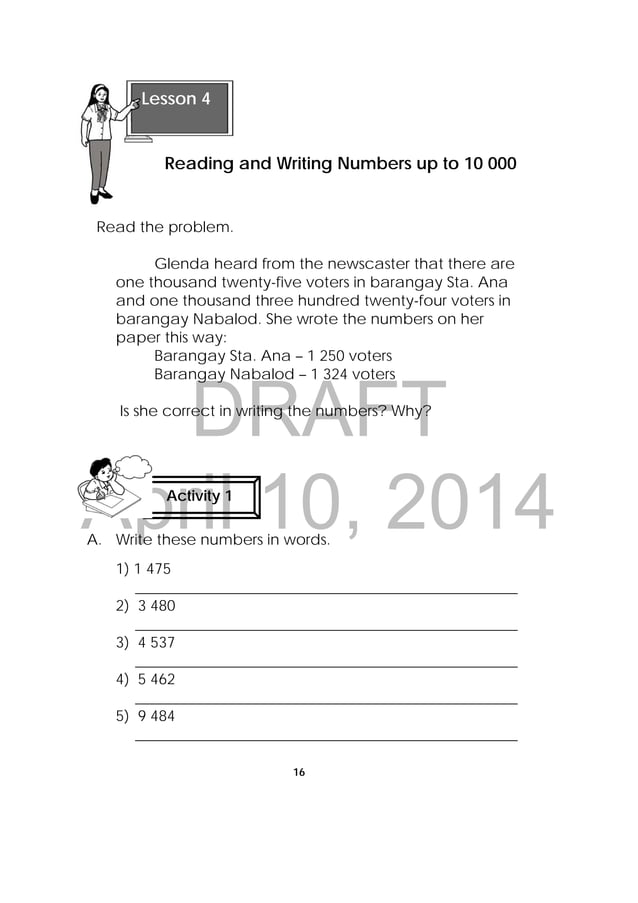 Lesson 4

Reading and Writing Numbers up to 10 000

Read the problem.

Glenda heard from the newscaster that there are one thousand twenty-five voters in barangay Sta. Ana and one thousand three hundred twenty-four voters in barangay Nabalod. She wrote the numbers on her paper this way:
Barangay Sta. Ana – 1 250 voters
Barangay Nabalod – 1 324 voters

Is she correct in writing the numbers? Why?

DRAFT
April 10, 2014

Activity 1

A. Write these numbers in words.

1) 1 475

2) 3 480

3) 4 537

4) 5 462

5) 9 484

16